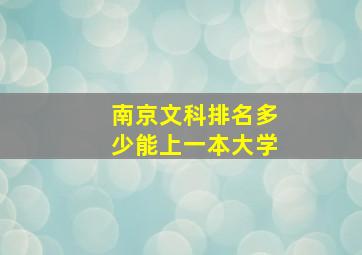 南京文科排名多少能上一本大学